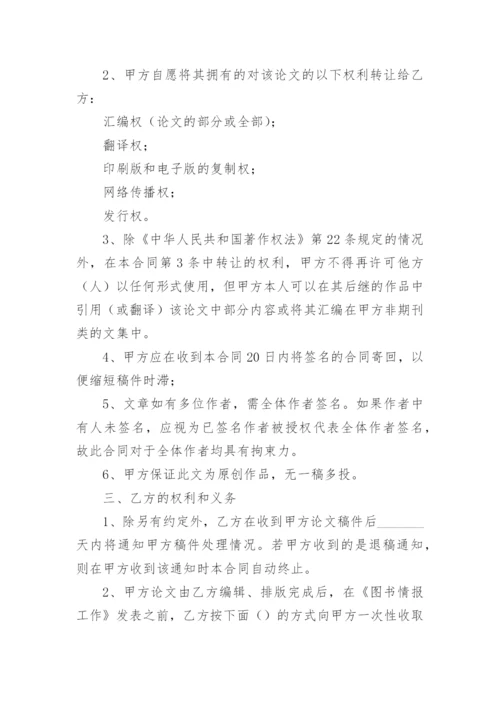 2、甲方自愿将其拥有的对该论文的以下权利转让给乙方：

汇编权（论文的部分或全部）；

翻译权；

印刷版和电子版的复制权；

网络传播权；

发行权。

3、除《中华人民共和国著作权法》第22条规定的情况外，在本合同第3条中转让的权利，甲方不得再许可他方（人）以任何形式使用，但甲方本人可以在其后继的作品中引用（或翻译）该论文中部分内容或将其汇编在甲方非期刊类的文集中。

4、甲方应在收到本合同20日内将签名的合同寄回，以便缩短稿件时滞；

5、文章如有多位作者，需全体作者签名。如果作者中有人未签名，应视为已签名作者被授权代表全体作者签名，故此合同对于全体作者均具有拘束力。

6、甲方保证此文为原创作品，无一稿多投。

三、乙方的权利和义务

1、除另有约定外，乙方在收到甲方论文稿件后________天内将通知甲方稿件处理情况。若甲方收到的是退稿通知，则在甲方收到该通知时本合同自动终止。

2、甲方论文由乙方编辑、排版完成后，在《图书情报工作》发表之前，乙方按下面（）的方式向甲方一次性收取